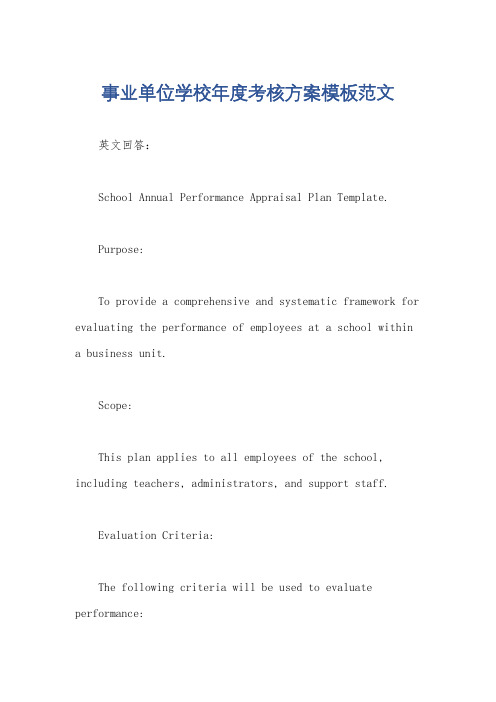 事业单位学校年度考核方案模板范文

英文回答：

School Annual Performance Appraisal Plan Template.

Purpose:

To provide a comprehensive and systematic framework for evaluating the performance of employees at a school within a business unit.

Scope:

This plan applies to all employees of the school, including teachers, administrators, and support staff.

Evaluation Criteria:

The following criteria will be used to evaluate performance: